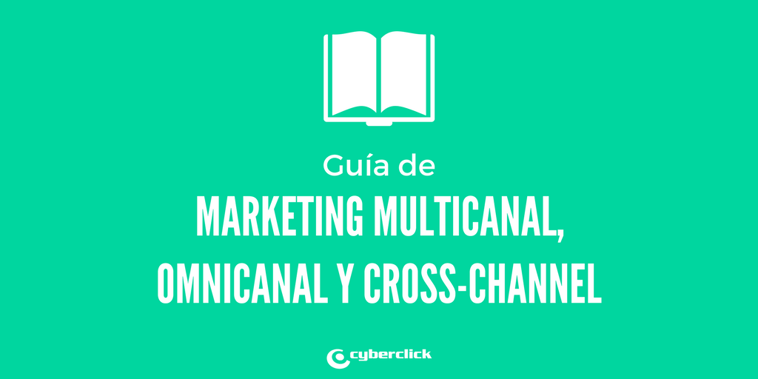 Guía de

MARKETING MULTICANAL, OMNICANAL Y CROSS-CHANNEL

cyberclick